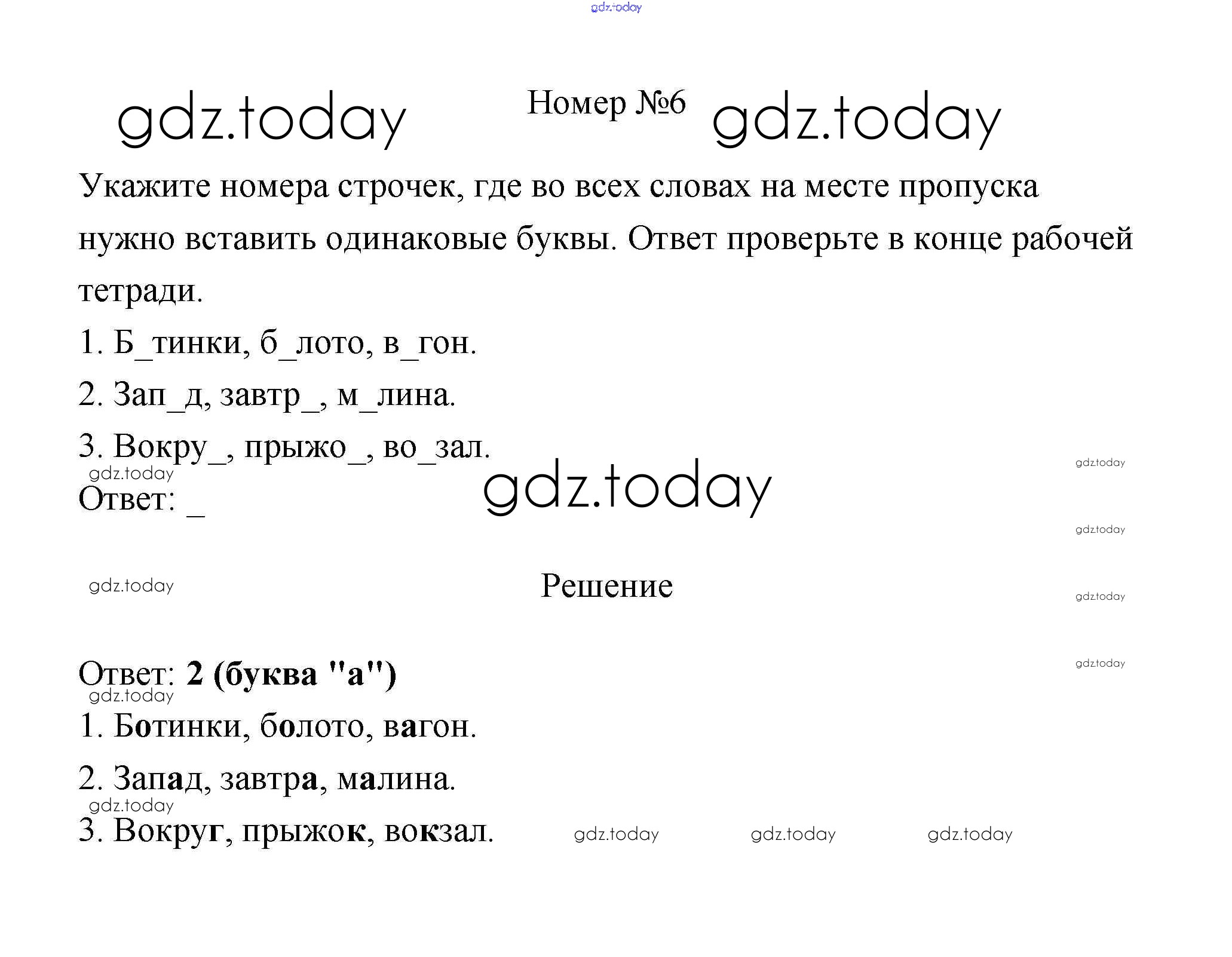 Номер №6

Укажите номера строчек, где во всех словах на месте пропуска нужно вставить одинаковые буквы. Ответ проверьте в конце рабочей тетради.

1. Б_тинки, б_лото, в_гон.

2. Зап_д, завтр_, м_лина.

3. Вокру_, прыжо_, во_зал.

Ответ: _

Решение

Ответ: 2 (буква "а")

1. Ботинки, болото, вагон.

2. Запад, завтра, малина.

3. Вокруг, прыжок, вокзал.

gdz.today